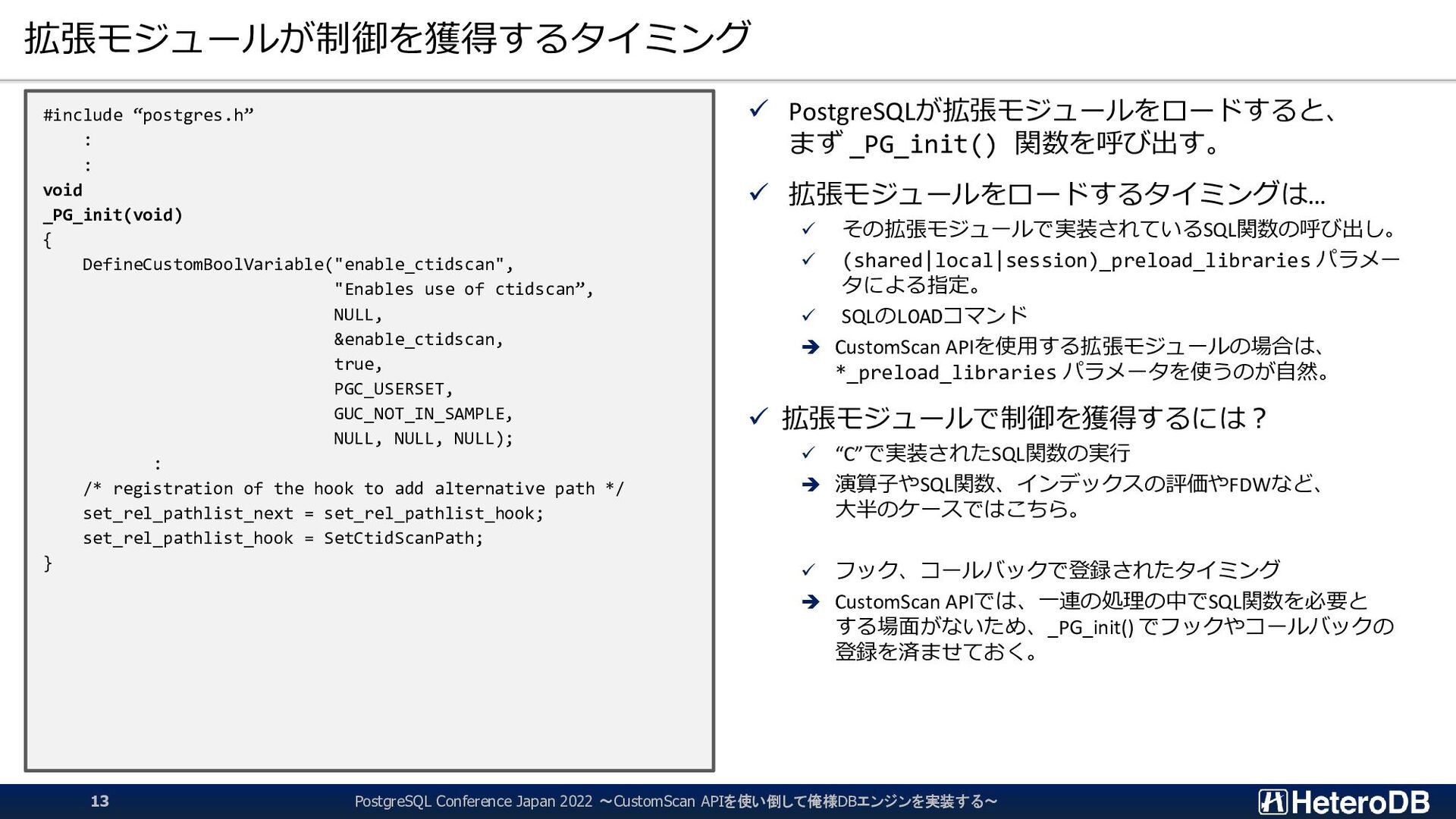 拡張モジュールが制御を獲得するタイミング

#include “postgres.h”
:
:
void
_PG_init(void)
{
DefineCustomBoolVariable("enable_ctidscan",
"Enables use of ctidscan”,
NULL,
&enable_ctidscan,
true,
PGC_USERSET,
GUC_NOT_IN_SAMPLE,
NULL, NULL, NULL);
:
/* registration of the hook to add alternative path */
set_rel_pathlist_next = set_rel_pathlist_hook;
set_rel_pathlist_hook = SetCtidScanPath;
}

✓ PostgreSQLが拡張モジュールをロードすると、まず _PG_init() 関数を呼び出す。

✓ 拡張モジュールをロードするタイミングは…
✓ その拡張モジュールで実装されているSQL関数の呼び出し。
✓ (shared|local|session)_preload_libraries パラメータによる指定。
✓ SQLのLOADコマンド
➔ CustomScan APIを使用する拡張モジュールの場合は、*_preload_libraries パラメータを使うのが自然。

✓ 拡張モジュールで制御を獲得するには？
✓ “C”で実装されたSQL関数の実行
➔ 演算子やSQL関数、インデックスの評価やFDWなど、大半のケースではこちら。

✓ フック、コールバックで登録されたタイミング
➔ CustomScan APIでは、一連の処理の中でSQL関数を必要とする場面がないため、_PG_init() でフックやコールバックの登録を済ませておく。

13
PostgreSQL Conference Japan 2022 ～CustomScan APIを使い倒して俺様DBエンジンを実装する～
HeteroDB